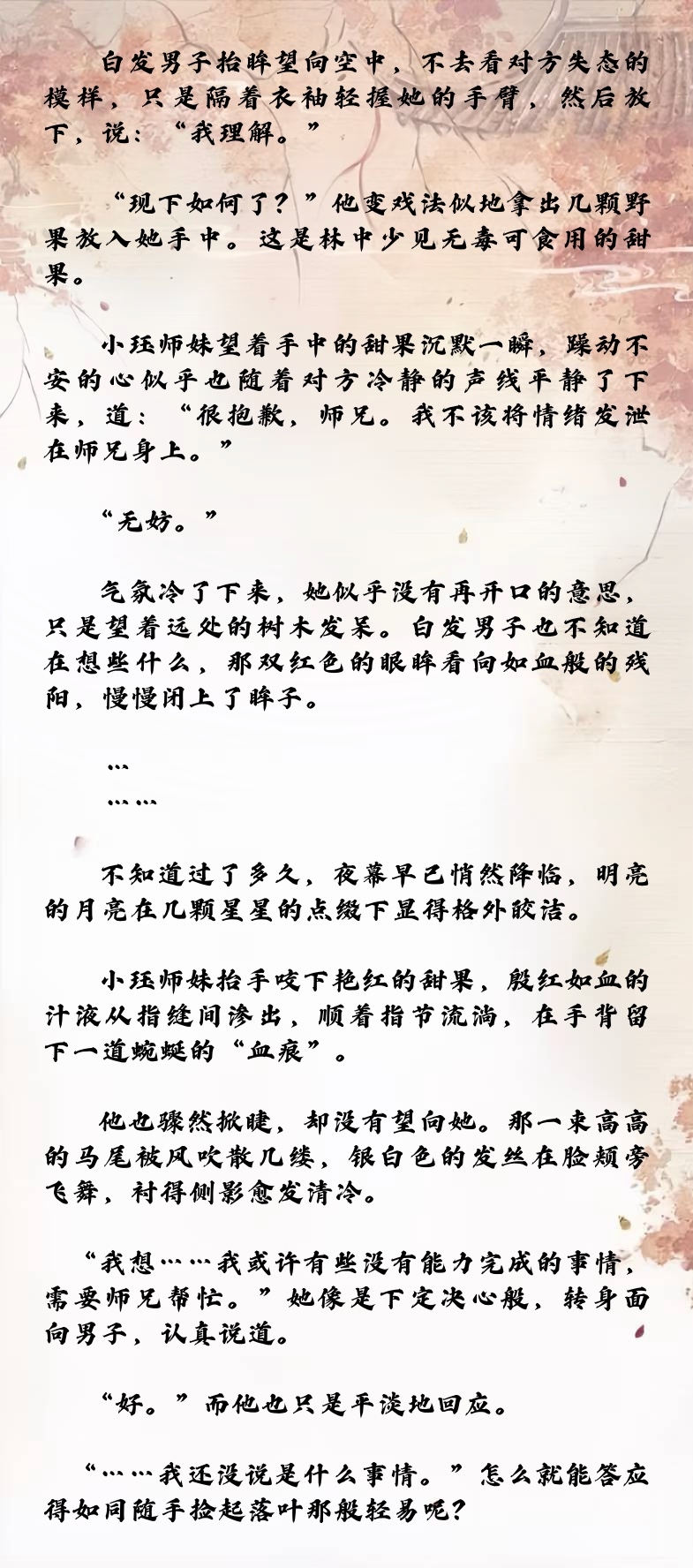 白发男子抬眸望向空中，不去看对方失态的模样，只是隔着衣袖轻握她的手臂，然后放下，说：“我理解。”

“现下如何了？”他变戏法似地拿出几颗野果放入她手中。这是林中少见无毒可食用的甜果。

小珏师妹望着手中的甜果沉默一瞬，躁动不安的心似乎也随着对方冷静的声线平静了下来，道：“很抱歉，师兄。我不该将情绪发泄在师兄身上。”

“无妨。”

气氛冷了下来，她似乎没有再开口的意思，只是望着远处的树木发呆。白发男子也不知道在想些什么，那双红色的眼眸看向如血般的残阳，慢慢闭上了眸子。

…
……

不知道过了多久，夜幕早已悄然降临，明亮的月亮在几颗星星的点缀下显得格外皎洁。

小珏师妹抬手咬下艳红的甜果，殷红如血的汁液从指缝间渗出，顺着指节流淌，在手背留下一道蜿蜒的“血痕”。

他也骤然掀睫，却没有望向她。那一束高高的马尾被风吹散几缕，银白色的发丝在脸颊旁飞舞，衬得侧影愈发清冷。

“我想……我或许有些没有能力完成的事情，需要师兄帮忙。”她像是下定决心般，转身面向男子，认真说道。

“好。”而他也只是平淡地回应。

“……我还没说是什么事情。”怎么就能答应得如同随手捡起落叶那般轻易呢？